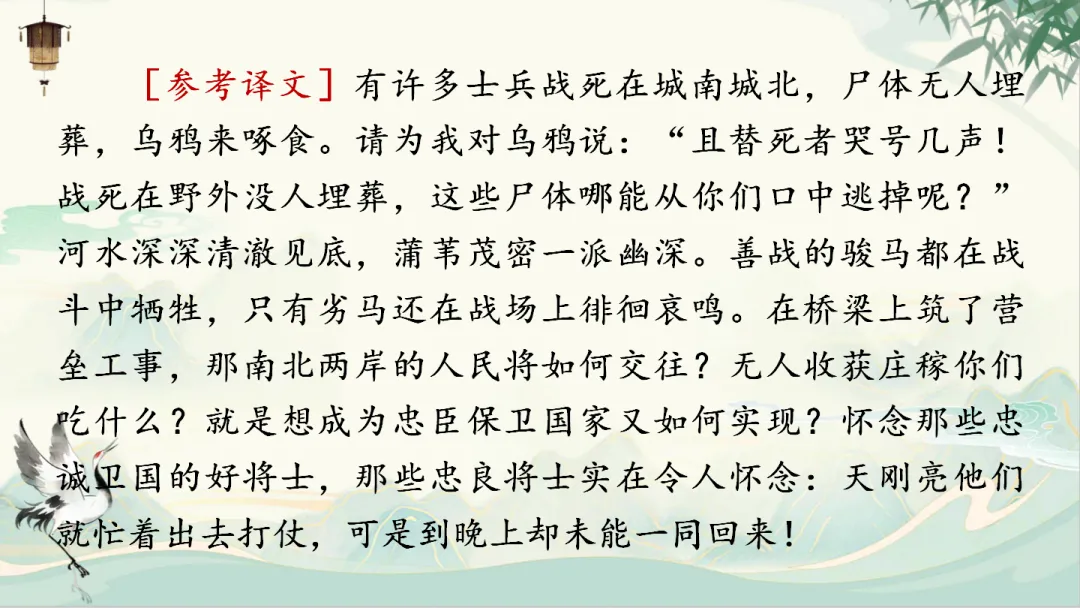 ［参考译文］有许多士兵战死在城南城北，尸体无人埋葬，乌鸦来啄食。请为我对乌鸦说：“且替死者哭号几声！战死在野外没人埋葬，这些尸体哪能从你们口中逃掉呢？”河水深深清澈见底，蒲苇茂密一派幽深。善战的骏马都在战斗中牺牲，只有劣马还在战场上徘徊哀鸣。在桥梁上筑了营垒工事，那南北两岸的人民将如何交往？无人收获庄稼你们吃什么？就是想成为忠臣保卫国家又如何实现？怀念那些忠诚卫国的好将士，那些忠良将士实在令人怀念：天刚亮他们就忙着出去打仗，可是到晚上却未能一同回来！